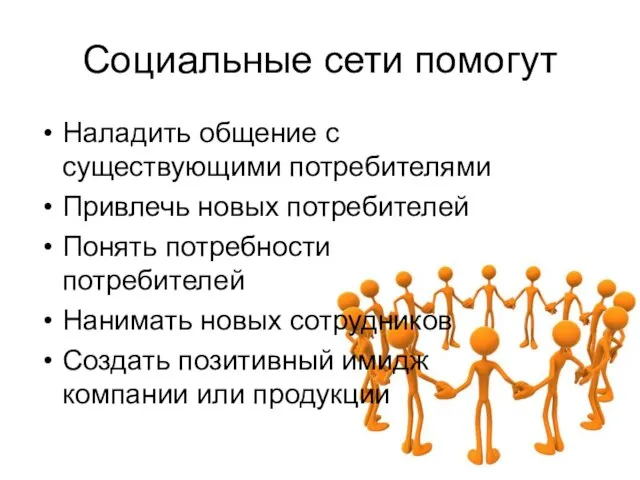 Социальные сети помогут

• Наладить общение с существующими потребителями
• Привлечь новых потребителей
• Понять потребности потребителей
• Нанимать новых сотрудников
• Создать позитивный имидж компании или продукции